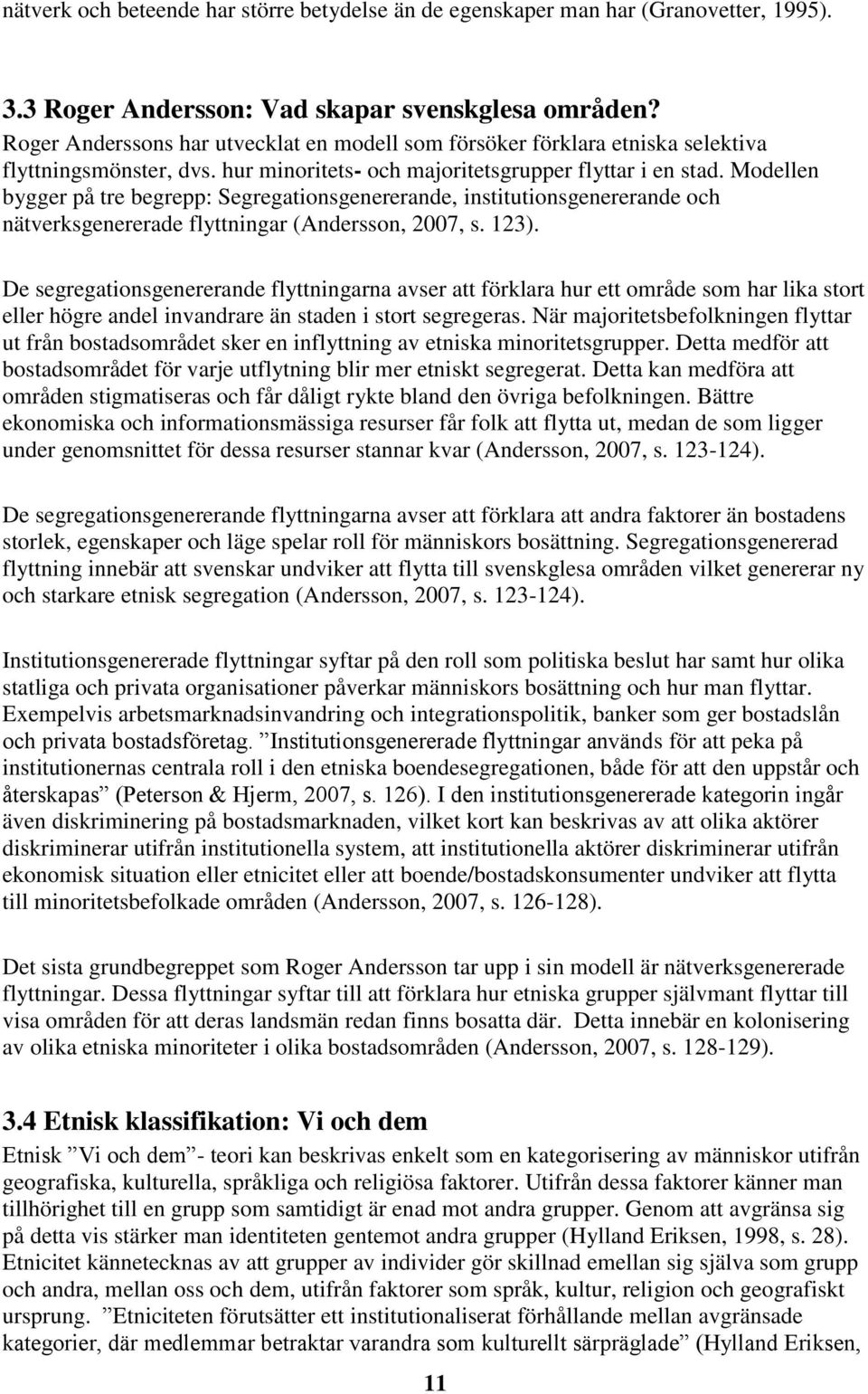 nätverk och beteende har större betydelse än de egenskaper man har (Granovetter, 1995).

3.3 Roger Andersson: Vad skapar svenskglesa områden?
Roger Anderssons har utvecklat en modell som försöker förklara etniska selektiva flyttningsmönster, dvs. hur minoritets- och majoritetsgrupper flyttar i en stad. Modellen bygger på tre begrepp: Segregationsgenererande, institutionsgenererande och nätverksgenererade flyttningar (Andersson, 2007, s. 123).

De segregationsgenererande flyttningarna avser att förklara hur ett område som har lika stort eller högre andel invandrare än staden i stort segregeras. När majoritetsbefolkningen flyttar ut från bostadsområdet sker en inflyttning av etniska minoritetsgrupper. Detta medför att bostadsområdet för varje utflytning blir mer etniskt segregerat. Detta kan medföra att områden stigmatiseras och får dåligt rykte bland den övriga befolkningen. Bättre ekonomiska och informationsmässiga resurser får folk att flytta ut, medan de som ligger under genomsnittet för dessa resurser stannar kvar (Andersson, 2007, s. 123-124).

De segregationsgenererande flyttningarna avser att förklara att andra faktorer än bostadens storlek, egenskaper och läge spelar roll för människors bosättning. Segregationsgenererad flyttning innebär att svenskar undviker att flytta till svenskglesa områden vilket genererar ny och starkare etnisk segregation (Andersson, 2007, s. 123-124).

Institutionsgenererade flyttningar syftar på den roll som politiska beslut har samt hur olika statliga och privata organisationer påverkar människors bosättning och hur man flyttar. Exempelvis arbetsmarknadsinvandring och integrationspolitik, banker som ger bostadslån och privata bostadsföretag. ”Institutionsgenererade flyttningar används för att peka på institutionernas centrala roll i den etniska boendesegregationen, både för att den uppstår och återskapas” (Peterson & Hjerm, 2007, s. 126). I den institutionsgenererade kategorin ingår även diskriminering på bostadsmarknaden, vilket kort kan beskrivas av att olika aktörer diskriminerar utifrån institutionella system, att institutionella aktörer diskriminerar utifrån ekonomisk situation eller etnicitet eller att boende/bostadskonsumenter undviker att flytta till minoritetsbefolkade områden (Andersson, 2007, s. 126-128).

Det sista grundbegreppet som Roger Andersson tar upp i sin modell är nätverksgenererade flyttningar. Dessa flyttningar syftar till att förklara hur etniska grupper självmant flyttar till visa områden för att deras landsmän redan finns bosatta där. Detta innebär en kolonisering av olika etniska minoriteter i olika bostadsområden (Andersson, 2007, s. 128-129).

3.4 Etnisk klassifikation: Vi och dem
Etnisk ”Vi och dem”- teori kan beskrivas enkelt som en kategorisering av människor utifrån geografiska, kulturella, språkliga och religiösa faktorer. Utifrån dessa faktorer känner man tillhörighet till en grupp som samtidigt är enad mot andra grupper. Genom att avgränsa sig på detta vis stärker man identiteten gentemot andra grupper (Hylland Eriksen, 1998, s. 28). Etnicitet kännetecknas av att grupper av individer gör skillnad emellan sig själva som grupp och andra, mellan oss och dem, utifrån faktorer som språk, kultur, religion och geografiskt ursprung. ”Etniciteten förutsätter ett institutionaliserat förhållande mellan avgränsade kategorier, där medlemmar betraktar varandra som kulturellt särpräglade” (Hylland Eriksen,

11